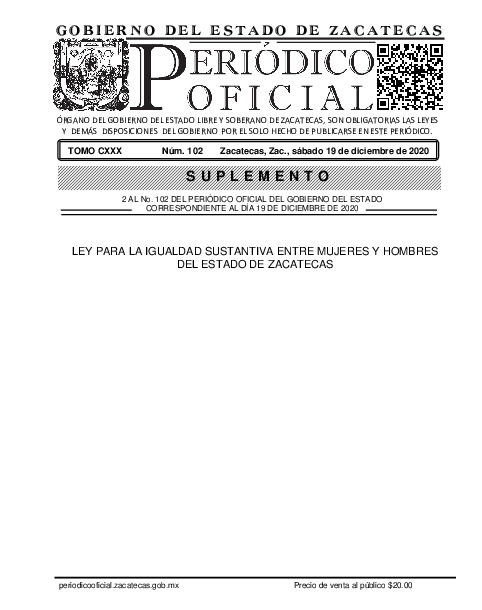 GOBIERNO DEL ESTADO DE ZACATECAS

PERIÓDICO OFICIAL

ÓRGANO DEL GOBIERNO DEL ESTADO LIBRE Y SOBERANO DE ZACATECAS, SON OBLIGATORIAS LAS LEYES Y DEMÁS DISPOSICIONES DEL GOBIERNO POR EL SOLO HECHO DE PUBLICARSE EN ESTE PERIÓDICO.

TOMO CXXX Núm. 102 Zacatecas, Zac., sábado 19 de diciembre de 2020

SUPLEMENTO

2 AL No. 102 DEL PERIÓDICO OFICIAL DEL GOBIERNO DEL ESTADO CORRESPONDIENTE AL DÍA 19 DE DICIEMBRE DE 2020

LEY PARA LA IGUALDAD SUSTANTIVA ENTRE MUJERES Y HOMBRES DEL ESTADO DE ZACATECAS

periodicooficial.zacatecas.gob.mx

Precio de venta al público $20.00